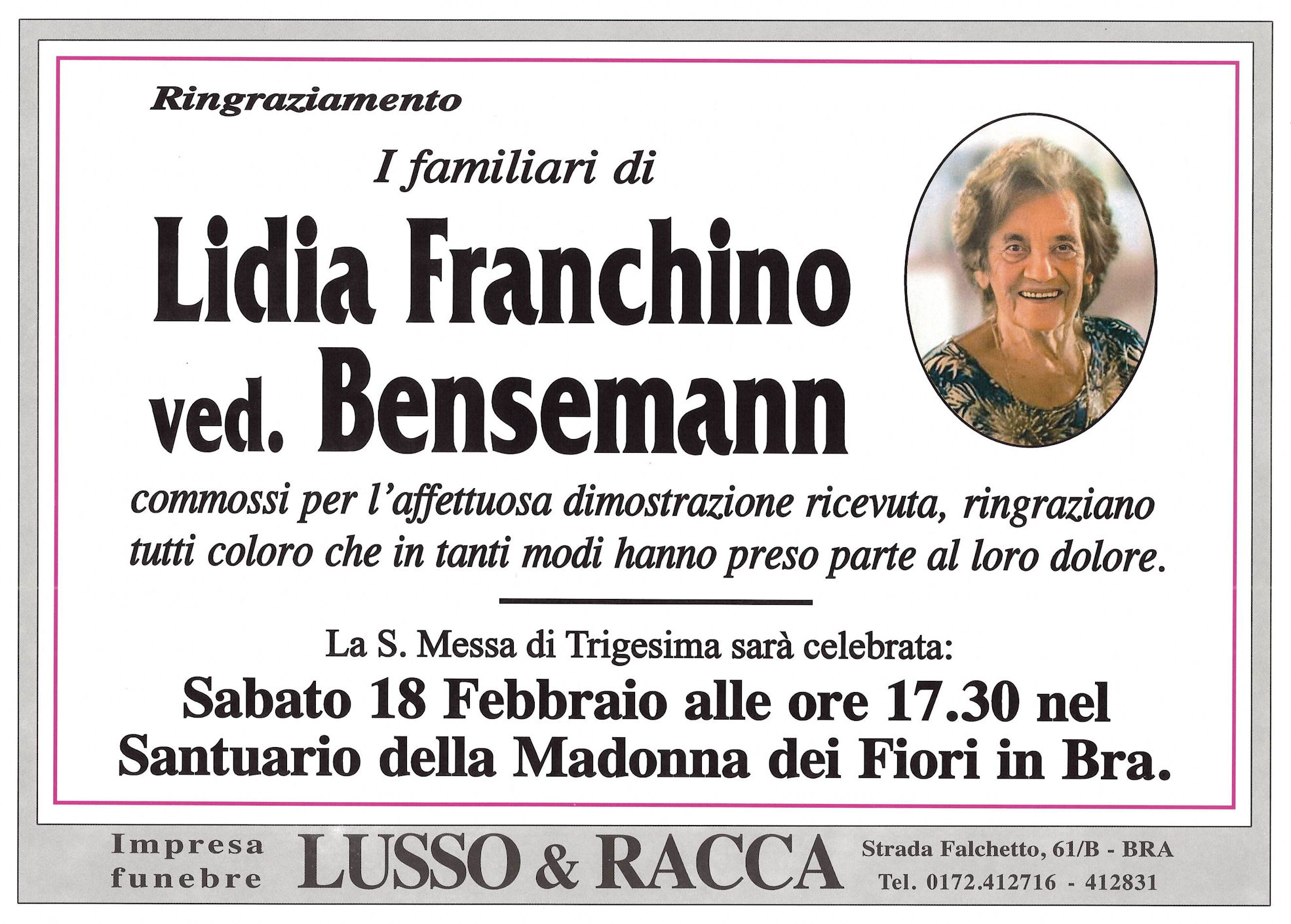 Ringraziamento

I familiari di

Lidia Franchino ved. Bensemann

commossi per l'affettuosa dimostrazione ricevuta, ringraziano tutti coloro che in tanti modi hanno preso parte al loro dolore.

La S. Messa di Trigesima sarà celebrata:

Sabato 18 Febbraio alle ore 17.30 nel Santuario della Madonna dei Fiori in Bra.

Impresa funebre LUSSO & RACCA Strada Falchetto, 61/B - BRA Tel. 0172.412716 - 412831